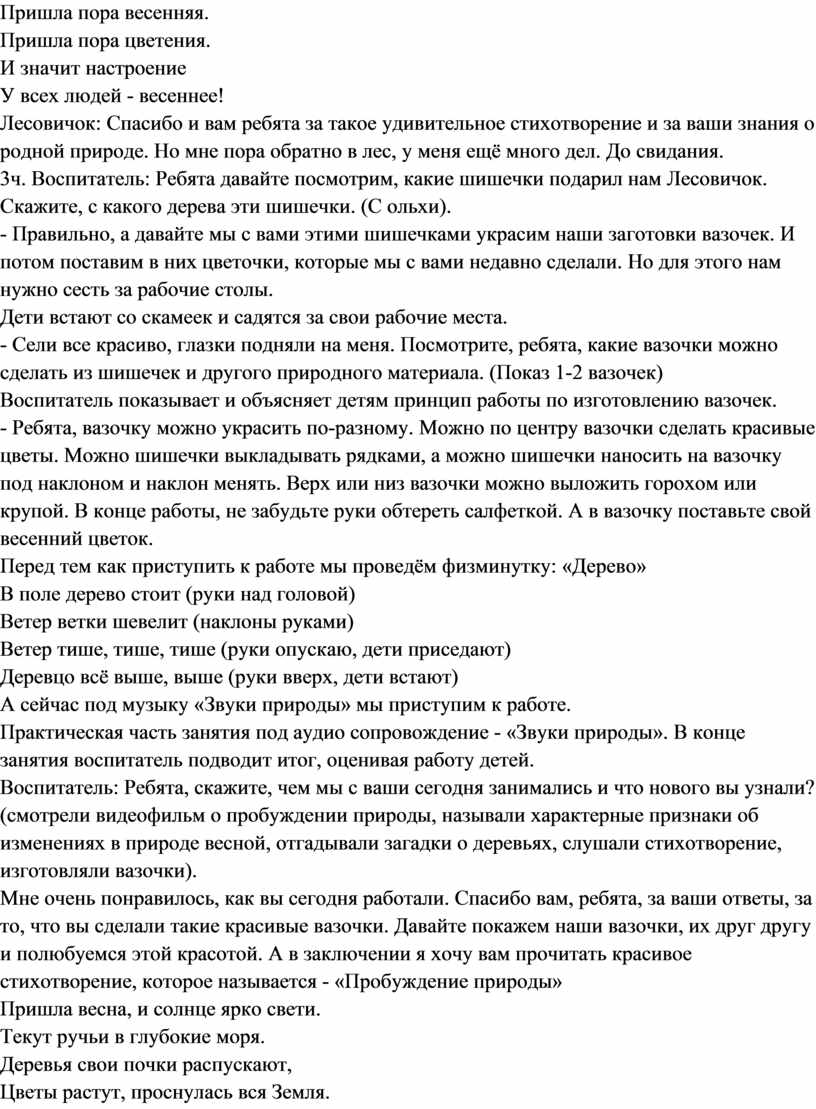 Пришла пора весенняя.
Пришла пора цветения.
И значит настроение
У всех людей - весеннее!

Лесовичок: Спасибо и вам ребята за такое удивительное стихотворение и за ваши знания о родной природе. Но мне пора обратно в лес, у меня ещё много дел. До свидания.

3ч. Воспитатель: Ребята давайте посмотрим, какие шишечки подарил нам Лесовичок. Скажите, с какого дерева эти шишечки. (С ольхи).

- Правильно, а давайте мы с вами этими шишечками украсим наши заготовки вазочек. И потом поставим в них цветочки, которые мы с вами недавно сделали. Но для этого нам нужно сесть за рабочие столы.

Дети встают со скамеек и садятся за свои рабочие места.

- Сели все красиво, глазки подняли на меня. Посмотрите, ребята, какие вазочки можно сделать из шишечек и другого природного материала. (Показ 1-2 вазочек)

Воспитатель показывает и объясняет детям принцип работы по изготовлению вазочек.

- Ребята, вазочку можно украсить по-разному. Можно по центру вазочки сделать красивые цветы. Можно шишечки выкладывать рядками, а можно шишечки наносить на вазочку под наклоном и наклон менять. Верх или низ вазочки можно выложить горохом или крупой. В конце работы, не забудьте руки обтереть салфеткой. А в вазочку поставьте свой весенний цветок.

Перед тем как приступить к работе мы проведём физминутку: «Дерево»

В поле дерево стоит (руки над головой)
Ветер ветки шевелит (наклоны руками)
Ветер тише, тише, тише (руки опускаю, дети приседают)
Деревцо всё выше, выше (руки вверх, дети встают)

А сейчас под музыку «Звуки природы» мы приступим к работе.

Практическая часть занятия под аудио сопровождение - «Звуки природы». В конце занятия воспитатель подводит итог, оценивая работу детей.

Воспитатель: Ребята, скажите, чем мы с ваши сегодня занимались и что нового вы узнали? (смотрели видеофильм о пробуждении природы, называли характерные признаки об изменениях в природе весной, отгадывали загадки о деревьях, слушали стихотворение, изготовляли вазочки).

Мне очень понравилось, как вы сегодня работали. Спасибо вам, ребята, за ваши ответы, за то, что вы сделали такие красивые вазочки. Давайте покажем наши вазочки, их друг другу и полюбуемся этой красотой. А в заключении я хочу вам прочитать красивое стихотворение, которое называется - «Пробуждение природы»

Пришла весна, и солнце ярко свети.
Текут ручьи в глубокие моря.
Деревья свои почки распускают,
Цветы растут, проснулась вся Земля.